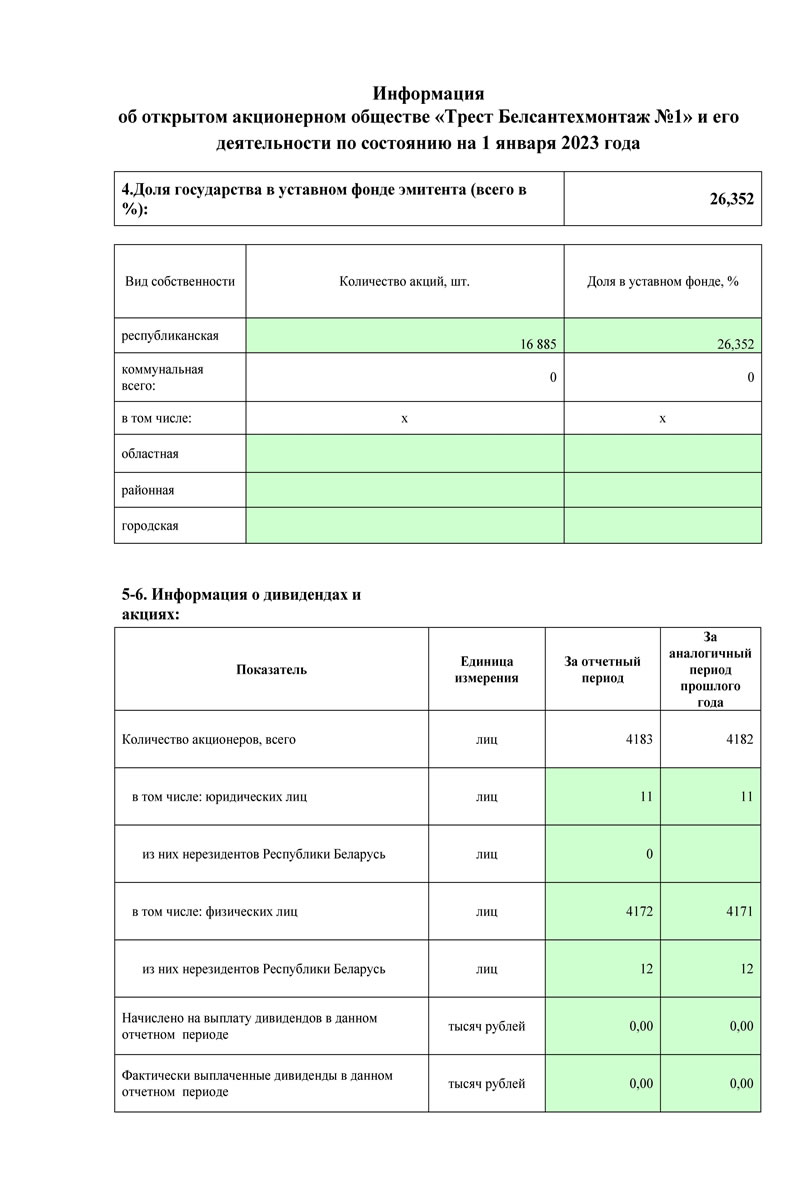 Информация
об открытом акционерном обществе «Трест Белсантехмонтаж №1» и его деятельности по состоянию на 1 января 2023 года

| 4.Доля государства в уставном фонде эмитента (всего в %): | 26,352 |
|---|---|

| Вид собственности | Количество акций, шт. | Доля в уставном фонде, % |
|---|---|---|
| республиканская | 16 885 | 26,352 |
| коммунальная всего: | 0 | 0 |
| в том числе: | x | x |
| областная | | |
| районная | | |
| городская | | |

5-6. Информация о дивидендах и акциях:

| Показатель | Единица измерения | За отчетный период | За аналогичный период прошлого года |
|---|---|---|---|
| Количество акционеров, всего | лиц | 4183 | 4182 |
| в том числе: юридических лиц | лиц | 11 | 11 |
| из них нерезидентов Республики Беларусь | лиц | 0 | |
| в том числе: физических лиц | лиц | 4172 | 4171 |
| из них нерезидентов Республики Беларусь | лиц | 12 | 12 |
| Начислено на выплату дивидендов в данном отчетном периоде | тысяч рублей | 0,00 | 0,00 |
| Фактически выплаченные дивиденды в данном отчетном периоде | тысяч рублей | 0,00 | 0,00 |